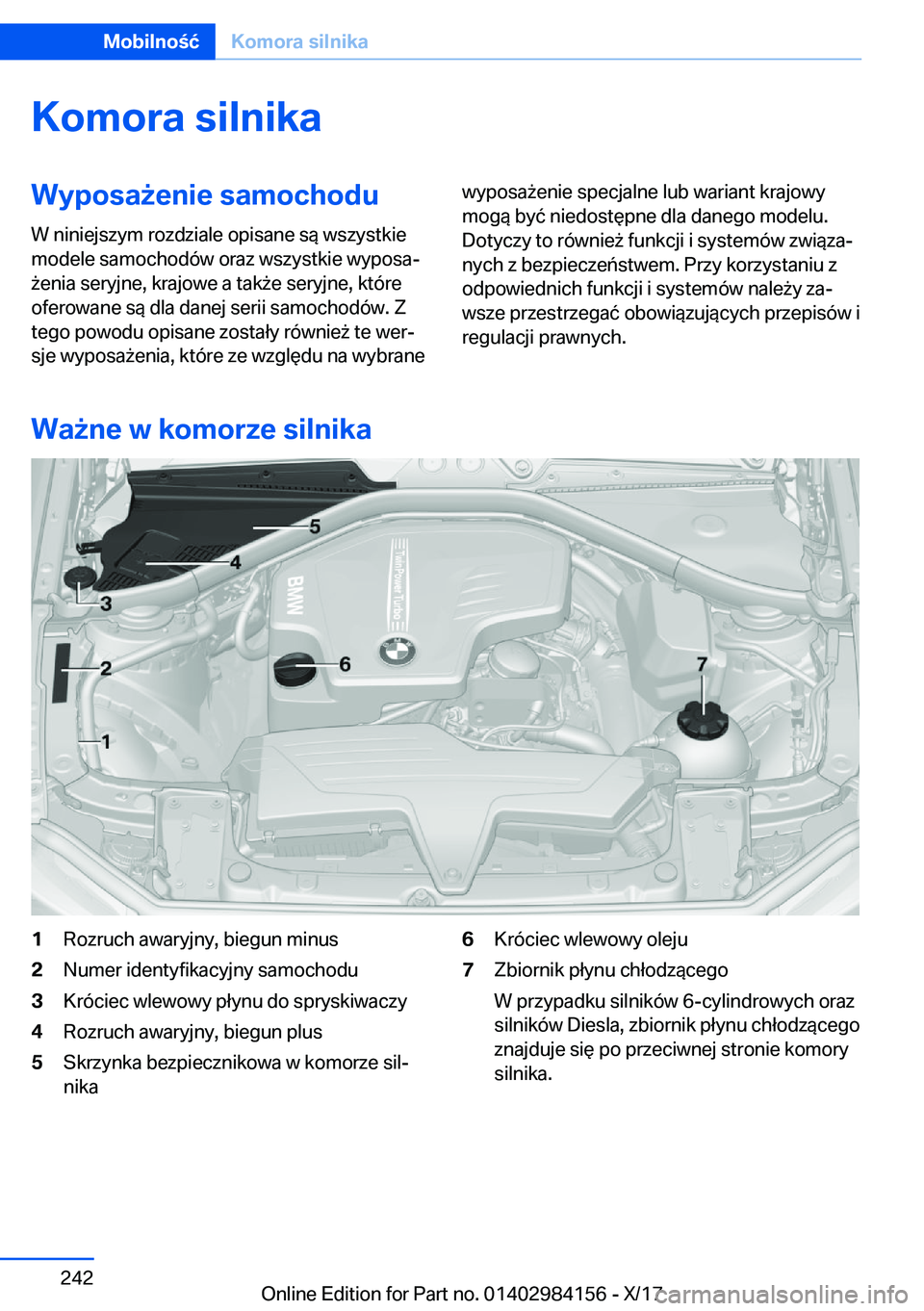 Mobilność Komora silnika

Komora silnika

Wyposażenie samochodu

W niniejszym rozdziale opisane są wszystkie modele samochodów oraz wszystkie wyposażenia seryjne, krajowe a także seryjne, które oferowane są dla danej serii samochodów. Z tego powodu opisane zostały również te wersje wyposażenia, które ze względu na wybrane wyposażenie specjalne lub wariant krajowy mogą być niedostępne dla danego modelu. Dotyczy to również funkcji i systemów związanych z bezpieczeństwem. Przy korzystaniu z odpowiednich funkcji i systemów należy zawsze przestrzegać obowiązujących przepisów i regulacji prawnych.

Ważne w komorze silnika

5
4
3
2
1
6
7
BMW
TwinPower Turbo

1 Rozruch awaryjny, biegun minus
2 Numer identyfikacyjny samochodu
3 Króciec wlewowy płynu do spryskiwaczy
4 Rozruch awaryjny, biegun plus
5 Skrzynka bezpiecznikowa w komorze silnika
6 Króciec wlewowy oleju
7 Zbiornik płynu chłodzącego
W przypadku silników 6-cylindrowych oraz silników Diesla, zbiornik płynu chłodzącego znajduje się po przeciwnej stronie komory silnika.

242

Online Edition for Part no. 01402984156 - X/17

carmanualsonline.info